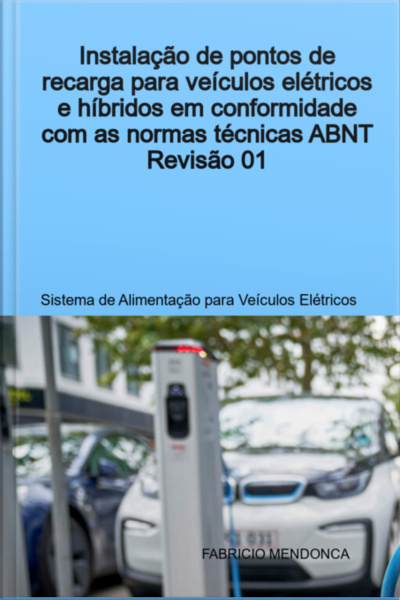 Instalação de pontos de recarga para veículos elétricos e híbridos em conformidade com as normas técnicas ABNT Revisão 01

Sistema de Alimentação para Veículos Elétricos

FABRICIO MENDONCA